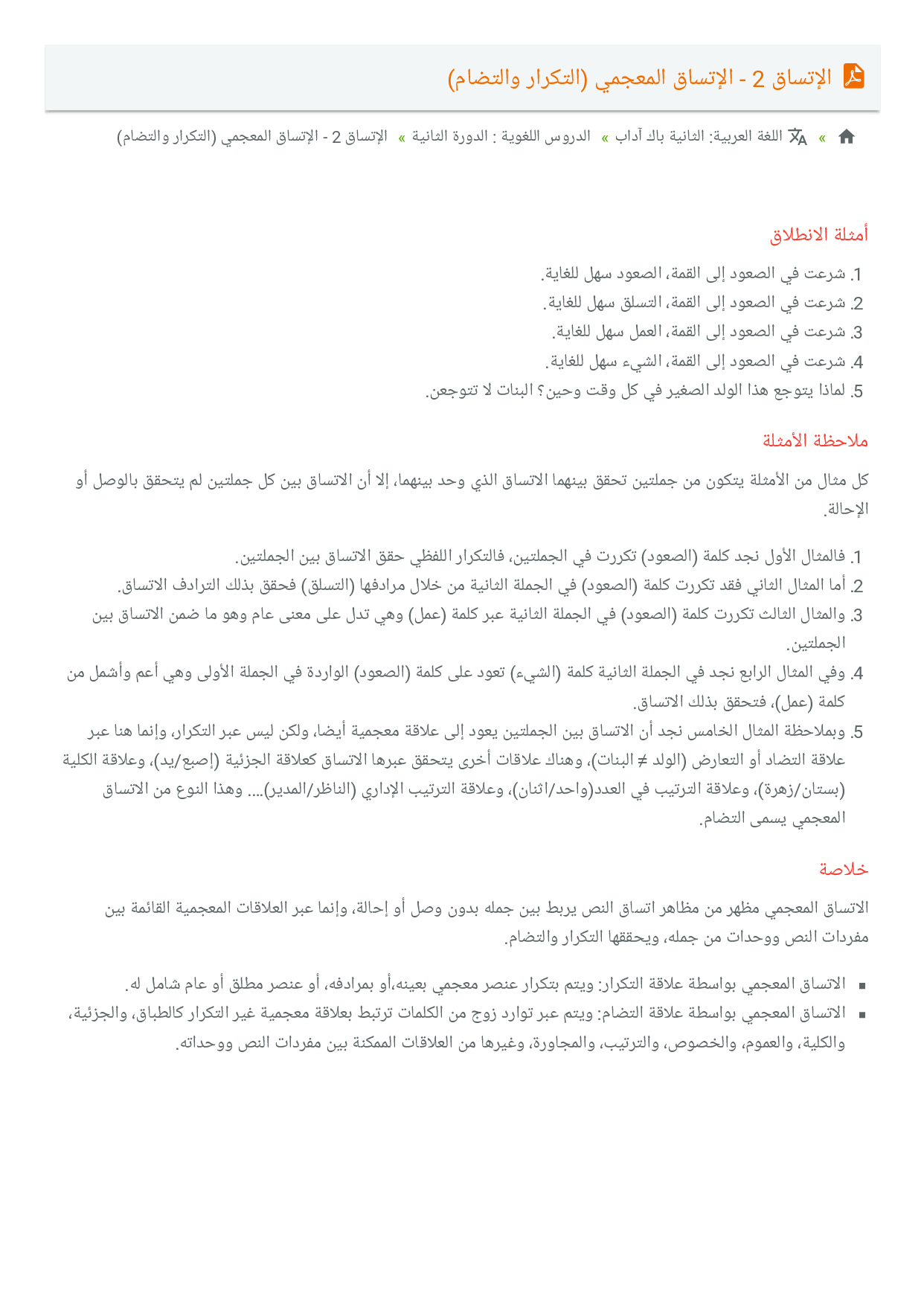 الإتساق 2 - الإتساق المعجمي (التكرار والتضام)

» اللغة العربية: الثانية باك آداب » الدروس اللغوية : الدورة الثانية » الإتساق 2 - الإتساق المعجمي (التكرار والتضام)

أمثلة الانطلاق

1. شرعت في الصعود إلى القمة، الصعود سهل للغاية.
2. شرعت في الصعود إلى القمة، التسلق سهل للغاية.
3. شرعت في الصعود إلى القمة، العمل سهل للغاية.
4. شرعت في الصعود إلى القمة، الشيء سهل للغاية.
5. لماذا يتوجع هذا الولد الصغير في كل وقت وحين؟ البنات لا تتوجعن.

ملاحظة الأمثلة

كل مثال من الأمثلة يتكون من جملتين تحقق بينهما الاتساق الذي وحد بينهما، إلا أن الاتساق بين كل جملتين لم يتحقق بالوصل أو الإحالة.

1. فالمثال الأول نجد كلمة (الصعود) تكررت في الجملتين، فالتكرار اللفظي حقق الاتساق بين الجملتين.
2. أما المثال الثاني فقد تكررت كلمة (الصعود) في الجملة الثانية من خلال مرادفها (التسلق) فحقق بذلك الترادف الاتساق.
3. والمثال الثالث تكررت كلمة (الصعود) في الجملة الثانية عبر كلمة (عمل) وهي تدل على معنى عام وهو ما ضمن الاتساق بين الجملتين.
4. وفي المثال الرابع نجد في الجملة الثانية كلمة (الشيء) تعود على كلمة (الصعود) الواردة في الجملة الأولى وهي أعم وأشمل من كلمة (عمل)، فتحقق بذلك الاتساق.
5. وبملاحظة المثال الخامس نجد أن الاتساق بين الجملتين يعود إلى علاقة معجمية أيضا، ولكن ليس عبر التكرار، وإنما هنا عبر علاقة التضاد أو التعارض (الولد ≠ البنات)، وهناك علاقات أخرى يتحقق عبرها الاتساق كعلاقة الجزئية (إصبع/يد)، وعلاقة الكلية (بستان/زهرة)، وعلاقة الترتيب في العدد(واحد/اثنان)، وعلاقة الترتيب الإداري (الناظر/المدير).... وهذا النوع من الاتساق المعجمي يسمى التضام.

خلاصة

الاتساق المعجمي مظهر من مظاهر اتساق النص يربط بين جمله بدون وصل أو إحالة، وإنما عبر العلاقات المعجمية القائمة بين مفردات النص ووحدات من جمله، ويحققها التكرار والتضام.

▪ الاتساق المعجمي بواسطة علاقة التكرار: ويتم بتكرار عنصر معجمي بعينه،أو بمرادفه، أو عنصر مطلق أو عام شامل له.
▪ الاتساق المعجمي بواسطة علاقة التضام: ويتم عبر توارد زوج من الكلمات ترتبط بعلاقة معجمية غير التكرار كالطباق، والجزئية، والكلية، والعموم، والخصوص، والترتيب، والمجاورة، وغيرها من العلاقات الممكنة بين مفردات النص ووحداته.